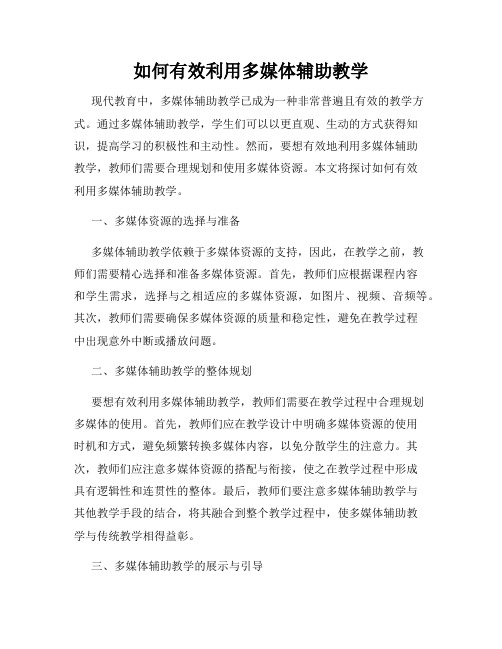 如何有效利用多媒体辅助教学

现代教育中，多媒体辅助教学已成为一种非常普遍且有效的教学方式。通过多媒体辅助教学，学生们可以以更直观、生动的方式获得知识，提高学习的积极性和主动性。然而，要想有效地利用多媒体辅助教学，教师们需要合理规划和使用多媒体资源。本文将探讨如何有效利用多媒体辅助教学。

一、多媒体资源的选择与准备

多媒体辅助教学依赖于多媒体资源的支持，因此，在教学之前，教师们需要精心选择和准备多媒体资源。首先，教师们应根据课程内容和学生需求，选择与之相适应的多媒体资源，如图片、视频、音频等。其次，教师们需要确保多媒体资源的质量和稳定性，避免在教学过程中出现意外中断或播放问题。

二、多媒体辅助教学的整体规划

要想有效利用多媒体辅助教学，教师们需要在教学过程中合理规划多媒体的使用。首先，教师们应在教学设计中明确多媒体资源的使用时机和方式，避免频繁转换多媒体内容，以免分散学生的注意力。其次，教师们应注意多媒体资源的搭配与衔接，使之在教学过程中形成具有逻辑性和连贯性的整体。最后，教师们要注意多媒体辅助教学与其他教学手段的结合，将其融合到整个教学过程中，使多媒体辅助教学与传统教学相得益彰。

三、多媒体辅助教学的展示与引导